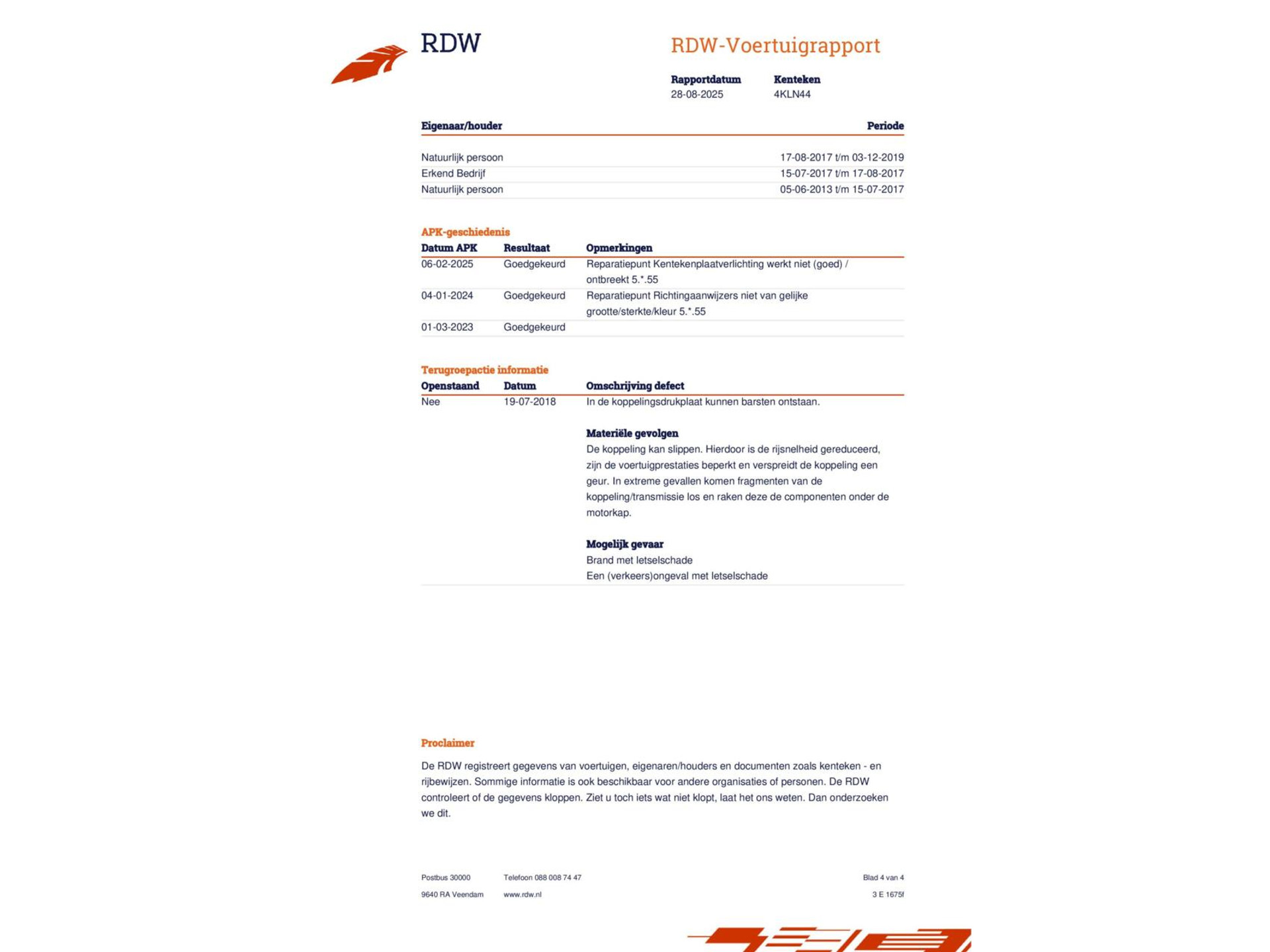 RDW

RDW-Voertuigrapport

| Rapportdatum | Kenteken |
|---|---|
| 28-08-2025 | 4KLN44 |

| Eigenaar/houder | Periode |
|---|---|
| Natuurlijk persoon | 17-08-2017 t/m 03-12-2019 |
| Erkend Bedrijf | 15-07-2017 t/m 17-08-2017 |
| Natuurlijk persoon | 05-06-2013 t/m 15-07-2017 |

APK-geschiedenis

| Datum APK | Resultaat | Opmerkingen |
|---|---|---|
| 06-02-2025 | Goedgekeurd | Reparatiepunt Kentekenplaatverlichting werkt niet (goed) / ontbreekt 5.*.55 |
| 04-01-2024 | Goedgekeurd | Reparatiepunt Richtingaanwijzers niet van gelijke grootte/sterkte/kleur 5.*.55 |
| 01-03-2023 | Goedgekeurd | |

Terugroepactie informatie

| Openstaand | Datum | Omschrijving defect |
|---|---|---|
| Nee | 19-07-2018 | In de koppelingsdrukplaat kunnen barsten ontstaan. |

Materiële gevolgen
De koppeling kan slippen. Hierdoor is de rijsnelheid gereduceerd, zijn de voertuigprestaties beperkt en verspreidt de koppeling een geur. In extreme gevallen komen fragmenten van de koppeling/transmissie los en raken deze de componenten onder de motorkap.

Mogelijk gevaar
Brand met letselschade
Een (verkeers)ongeval met letselschade

Proclaimer

De RDW registreert gegevens van voertuigen, eigenaren/houders en documenten zoals kenteken - en rijbewijzen. Sommige informatie is ook beschikbaar voor andere organisaties of personen. De RDW controleert of de gegevens kloppen. Ziet u toch iets wat niet klopt, laat het ons weten. Dan onderzoeken we dit.

Postbus 30000
9640 RA Veendam

Telefoon 088 008 74 47
www.rdw.nl

Blad 4 van 4
3 E 1675f